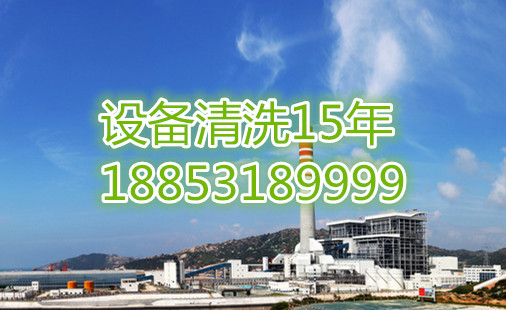 设备清洗15年
18853189999